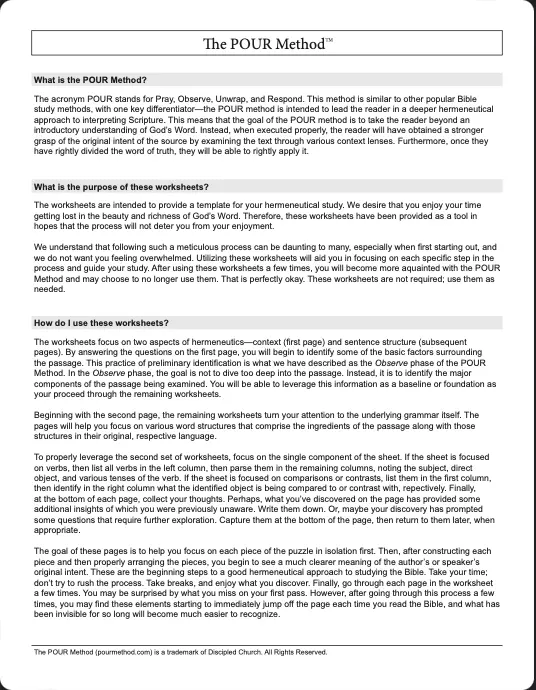 The POUR Method™

What is the POUR Method?

The acronym POUR stands for Pray, Observe, Unwrap, and Respond. This method is similar to other popular Bible study methods, with one key differentiator—the POUR method is intended to lead the reader in a deeper hermeneutical approach to interpreting Scripture. This means that the goal of the POUR method is to take the reader beyond an introductory understanding of God's Word. Instead, when executed properly, the reader will have obtained a stronger grasp of the original intent of the source by examining the text through various context lenses. Furthermore, once they have rightly divided the word of truth, they will be able to rightly apply it.

What is the purpose of these worksheets?

The worksheets are intended to provide a template for your hermeneutical study. We desire that you enjoy your time getting lost in the beauty and richness of God's Word. Therefore, these worksheets have been provided as a tool in hopes that the process will not deter you from your enjoyment.

We understand that following such a meticulous process can be daunting to many, especially when first starting out, and we do not want you feeling overwhelmed. Utilizing these worksheets will aid you in focusing on each specific step in the process and guide your study. After using these worksheets a few times, you will become more aquainted with the POUR Method and may choose to no longer use them. That is perfectly okay. These worksheets are not required; use them as needed.

How do I use these worksheets?

The worksheets focus on two aspects of hermeneutics—context (first page) and sentence structure (subsequent pages). By answering the questions on the first page, you will begin to identify some of the basic factors surrounding the passage. This practice of preliminary identification is what we have described as the Observe phase of the POUR Method. In the Observe phase, the goal is not to dive too deep into the passage. Instead, it is to identify the major components of the passage being examined. You will be able to leverage this information as a baseline or foundation as your proceed through the remaining worksheets.

Beginning with the second page, the remaining worksheets turn your attention to the underlying grammar itself. The pages will help you focus on various word structures that comprise the ingredients of the passage along with those structures in their original, respective language.

To properly leverage the second set of worksheets, focus on the single component of the sheet. If the sheet is focused on verbs, then list all verbs in the left column, then parse them in the remaining columns, noting the subject, direct object, and various tenses of the verb. If the sheet is focused on comparisons or contrasts, list them in the first column, then identify in the right column what the identified object is being compared to or contrast with, repectively. Finally, at the bottom of each page, collect your thoughts. Perhaps, what you've discovered on the page has provided some additional insights of which you were previously unaware. Write them down. Or, maybe your discovery has prompted some questions that require further exploration. Capture them at the bottom of the page, then return to them later, when appropriate.

The goal of these pages is to help you focus on each piece of the puzzle in isolation first. Then, after constructing each piece and then properly arranging the pieces, you begin to see a much clearer meaning of the author's or speaker's original intent. These are the beginning steps to a good hermeneutical approach to studying the Bible. Take your time; don't try to rush the process. Take breaks, and enjoy what you discover. Finally, go through each page in the worksheet a few times. You may be surprised by what you miss on your first pass. However, after going through this process a few times, you may find these elements starting to immediately jump off the page each time you read the Bible, and what has been invisible for so long will become much easier to recognize.

The POUR Method (pourmethod.com) is a trademark of Discipled Church. All Rights Reserved.